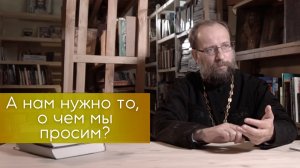 А нам нужно то, о чем мы просим?